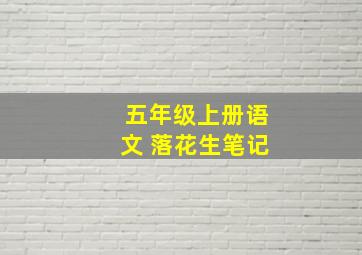 五年级上册语文 落花生笔记